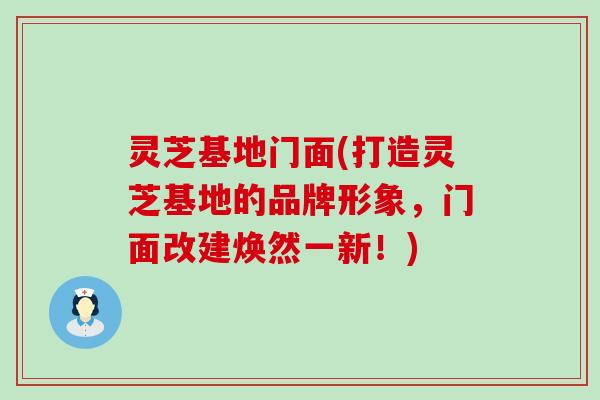 灵芝基地门面(打造灵芝基地的品牌形象，门面改建焕然一新！)